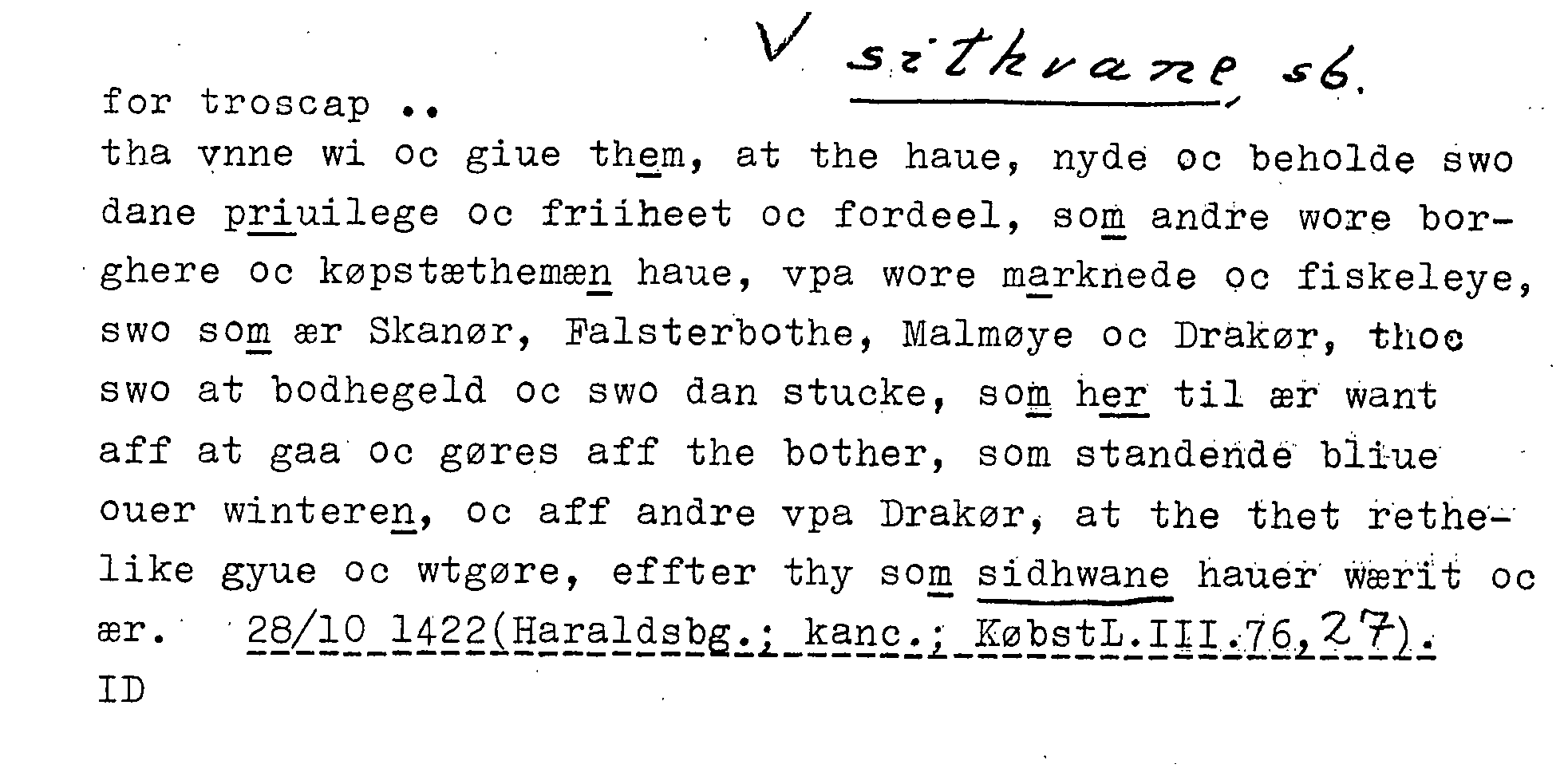 V sithvane sb.

for troscap ..
tha vnne wi oc giue them, at the haue, nyde oc beholde swo dane priuilege oc friiheet oc fordeel, som andre wore borghere oc køpstæthemæn haue, vpa wore marknede oc fiskeleye, swo som ær Skanør, Falsterbothe, Malmøye oc Drakør, thoc swo at bodhegeld oc swo dan stucke, som her til ær want aff at gaa oc gøres aff the bother, som standende bliue ouer winteren, oc aff andre vpa Drakør, at the thet rethelike gyue oc wtgøre, effter thy som sidhwane hauer wærit oc ær. 28/10 1422(Haraldsbg.; kanc.; KøbstL.III.76,27).
ID